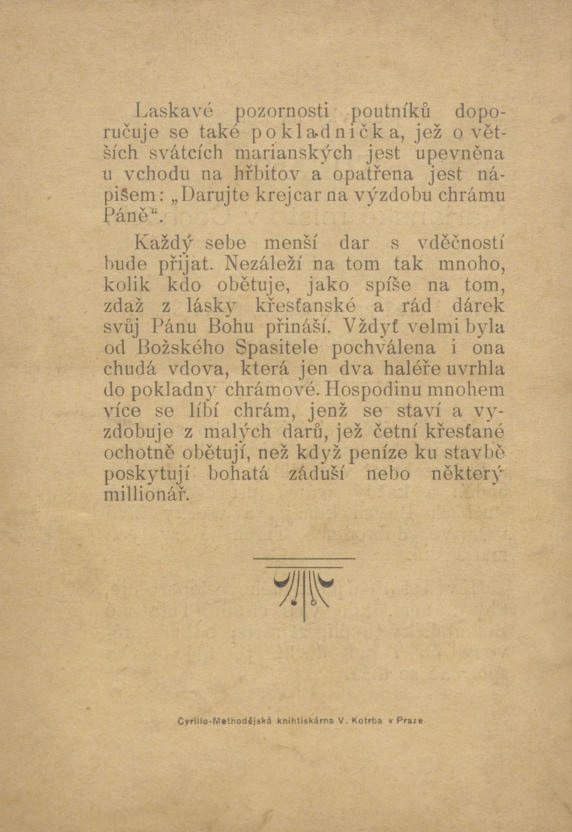 Laskavé pozornosti poutníků doporučuje se také pokladnička, jež o větších svátcích marianských jest upevněna u vchodu na hřbitov a opatřena jest nápišem: „Darujte krejcar na výzdobu chrámu Páně“.

Každý sebe menší dar s vděčností bude přijat. Nezáleží na tom tak mnoho, kolik kdo obětuje, jako spíše na tom, zdaž z lásky křesťanské a rád dárek svůj Pánu Bohu přináší. Vždyť velmi byla od Božského Spasitele pochválena i ona chudá vdova, která jen dva haléře uvrhla do pokladny chrámové. Hospodinu mnohem více se líbí chrám, jenž se staví a vyzdobuje z malých darů, jež četní křesťané ochotně obětují, než když peníze ku stavbě poskytují bohatá záduší nebo některý millionář.

Cyrillo-Methodějská knihtiskárna V. Kotrba v Praze